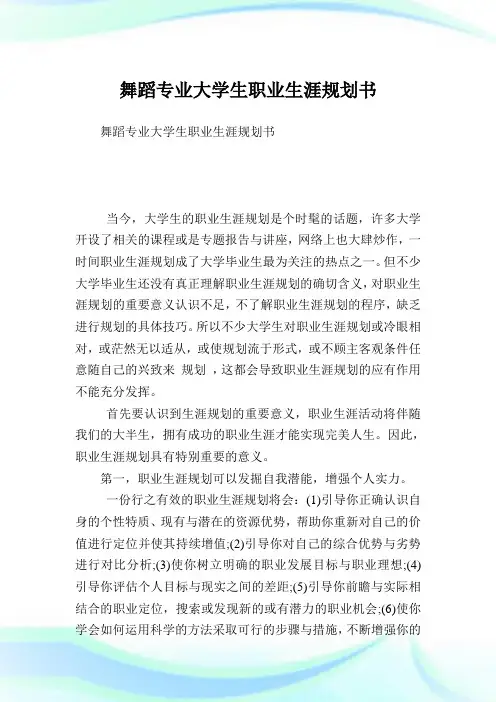 舞蹈专业大学生职业生涯规划书

舞蹈专业大学生职业生涯规划书

当今，大学生的职业生涯规划是个时髦的话题，许多大学开设了相关的课程或是专题报告与讲座，网络上也大肆炒作，一时间职业生涯规划成了大学毕业生最为关注的热点之一。但不少大学毕业生还没有真正理解职业生涯规划的确切含义，对职业生涯规划的重要意义认识不足，不了解职业生涯规划的程序，缺乏进行规划的具体技巧。所以不少大学生对职业生涯规划或冷眼相对，或茫然无以适从，或使规划流于形式，或不顾主客观条件任意随自己的兴致来 规划 ，这都会导致职业生涯规划的应有作用不能充分发挥。

首先要认识到生涯规划的重要意义，职业生涯活动将伴随我们的大半生，拥有成功的职业生涯才能实现完美人生。因此，职业生涯规划具有特别重要的意义。

第一，职业生涯规划可以发掘自我潜能，增强个人实力。

一份行之有效的职业生涯规划将会：(1)引导你正确认识自身的个性特质、现有与潜在的资源优势，帮助你重新对自己的价值进行定位并使其持续增值;(2)引导你对自己的综合优势与劣势进行对比分析;(3)使你树立明确的职业发展目标与职业理想;(4)引导你评估个人目标与现实之间的差距;(5)引导你前瞻与实际相结合的职业定位，搜索或发现新的或有潜力的职业机会;(6)使你学会如何运用科学的方法采取可行的步骤与措施，不断增强你的